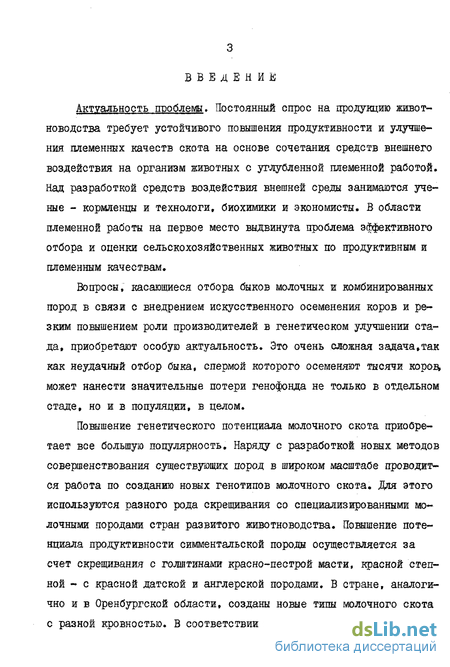 3

ВВЕДЕНИЕ

Актуальность проблемы. Постоянный спрос на продукцию животноводства требует устойчивого повышения продуктивности и улучшения племенных качеств скота на основе сочетания средств внешнего воздействия на организм животных с углубленной племенной работой. Над разработкой средств воздействия внешней среды занимаются ученые - кормленцы и технологи, биохимики и экономисты. В области племенной работы на первое место выдвинута проблема эффективного отбора и оценки сельскохозяйственных животных по продуктивным и племенным качествам.

Вопросы, касающиеся отбора быков молочных и комбинированных пород в связи с внедрением искусственного осеменения коров и резким повышением роли производителей в генетическом улучшении стада, приобретают особую актуальность. Это очень сложная задача,так как неудачный отбор быка, спермой которого осеменяют тысячи коров, может нанести значительные потери генофонда не только в отдельном стаде, но и в популяции, в целом.

Повышение генетического потенциала молочного скота приобретает все большую популярность. Наряду с разработкой новых методов совершенствования существующих пород в широком масштабе проводится работа по созданию новых генотипов молочного скота. Для этого используются разного рода скрещивания со специализированными молочными породами стран развитого животноводства. Повышение потенциала продуктивности симментальской породы осуществляется за счет скрещивания с голштинами красно-пестрой масти, красной степной - с красной датской и англерской породами. В стране, аналогично и в Оренбургской области, созданы новые типы молочного скота с разной кровностью. В соответствии

dsLib.net
библиотека диссертаций